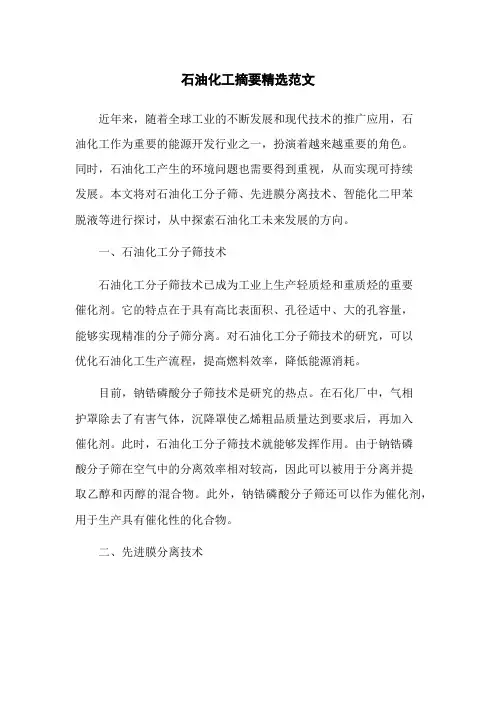 石油化工摘要精选范文

近年来，随着全球工业的不断发展和现代技术的推广应用，石油化工作为重要的能源开发行业之一，扮演着越来越重要的角色。同时，石油化工产生的环境问题也需要得到重视，从而实现可持续发展。本文将对石油化工分子筛、先进膜分离技术、智能化二甲苯脱液等进行探讨，从中探索石油化工未来发展的方向。

一、石油化工分子筛技术

石油化工分子筛技术已成为工业上生产轻质烃和重质烃的重要催化剂。它的特点在于具有高比表面积、孔径适中、大的孔容量，能够实现精准的分子筛分离。对石油化工分子筛技术的研究，可以优化石油化工生产流程，提高燃料效率，降低能源消耗。

目前，钠锆磷酸分子筛技术是研究的热点。在石化厂中，气相护罩除去了有害气体，沉降罩使乙烯粗品质量达到要求后，再加入催化剂。此时，石油化工分子筛技术就能够发挥作用。由于钠锆磷酸分子筛在空气中的分离效率相对较高，因此可以被用于分离并提取乙醇和丙醇的混合物。此外，钠锆磷酸分子筛还可以作为催化剂，用于生产具有催化性的化合物。

二、先进膜分离技术